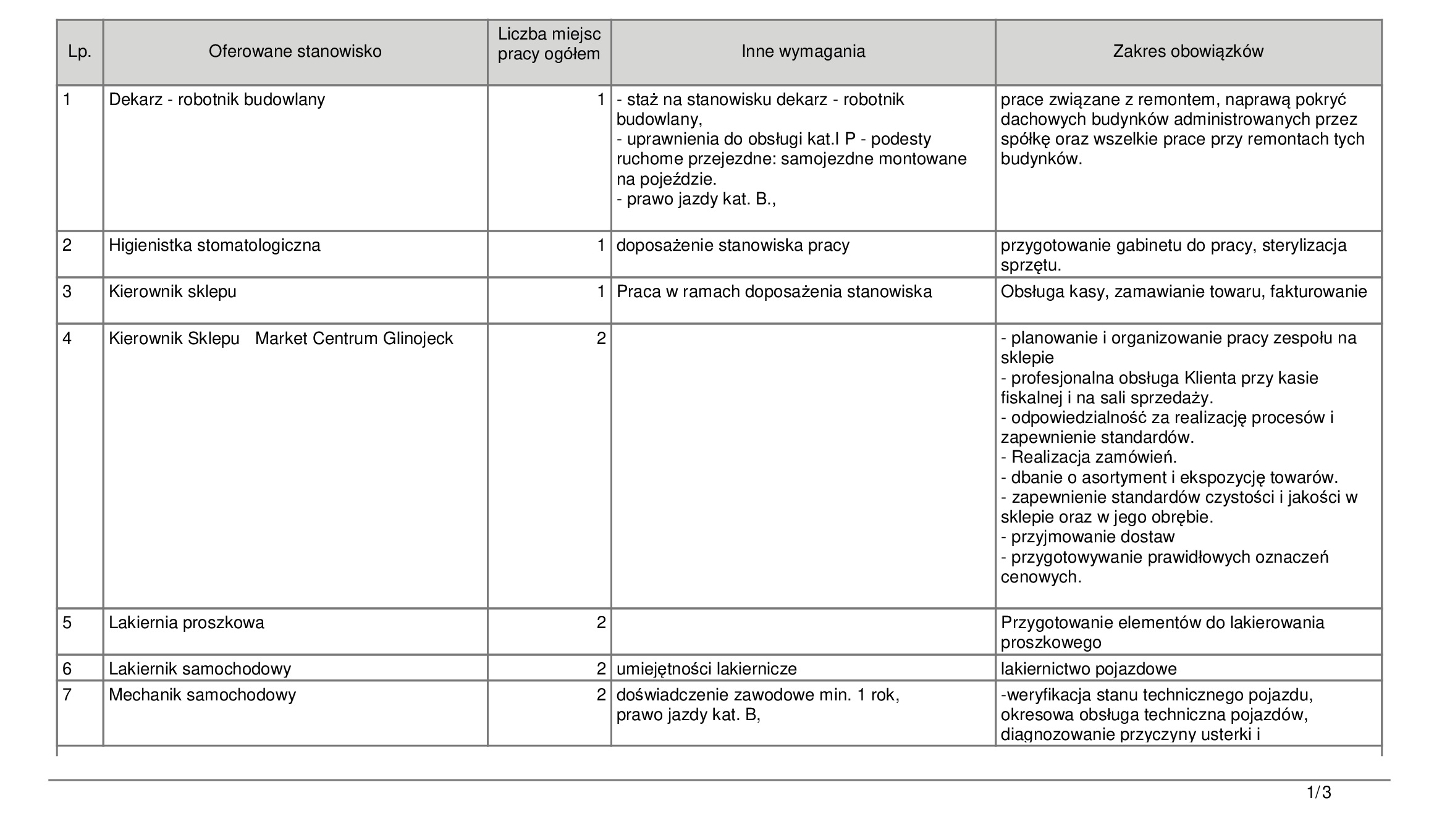 | Lp. | Oferowane stanowisko | Liczba miejsc pracy ogółem | Inne wymagania | Zakres obowiązków |
|---|---|---|---|---|
| 1 | Dekarz - robotnik budowlany | 1 | - staż na stanowisku dekarz - robotnik budowlany, - uprawnienia do obsługi kat.I P - podesty ruchome przejezdne: samojezdne montowane na pojeździe. - prawo jazdy kat. B., | prace związane z remontem, naprawą pokryć dachowych budynków administrowanych przez spółkę oraz wszelkie prace przy remontach tych budynków. |
| 2 | Higienistka stomatologiczna | 1 | doposażenie stanowiska pracy | przygotowanie gabinetu do pracy, sterylizacja sprzętu. |
| 3 | Kierownik sklepu | 1 | Praca w ramach doposażenia stanowiska | Obsługa kasy, zamawianie towaru, fakturowanie |
| 4 | Kierownik Sklepu Market Centrum Glinojeck | 2 | | - planowanie i organizowanie pracy zespołu na sklepie - profesjonalna obsługa Klienta przy kasie fiskalnej i na sali sprzedaży. - odpowiedzialność za realizację procesów i zapewnienie standardów. - Realizacja zamówień. - dbanie o asortyment i ekspozycję towarów. - zapewnienie standardów czystości i jakości w sklepie oraz w jego obrębie. - przyjmowanie dostaw - przygotowywanie prawidłowych oznaczeń cenowych. |
| 5 | Lakiernia proszkowa | 2 | | Przygotowanie elementów do lakierowania proszkowego |
| 6 | Lakiernik samochodowy | 2 | umiejętności lakiernicze | lakiernictwo pojazdowe |
| 7 | Mechanik samochodowy | 2 | doświadczenie zawodowe min. 1 rok, prawo jazdy kat. B, | -weryfikacja stanu technicznego pojazdu, okresowa obsługa techniczna pojazdów, diagnozowanie przyczyny usterki i |

1/3